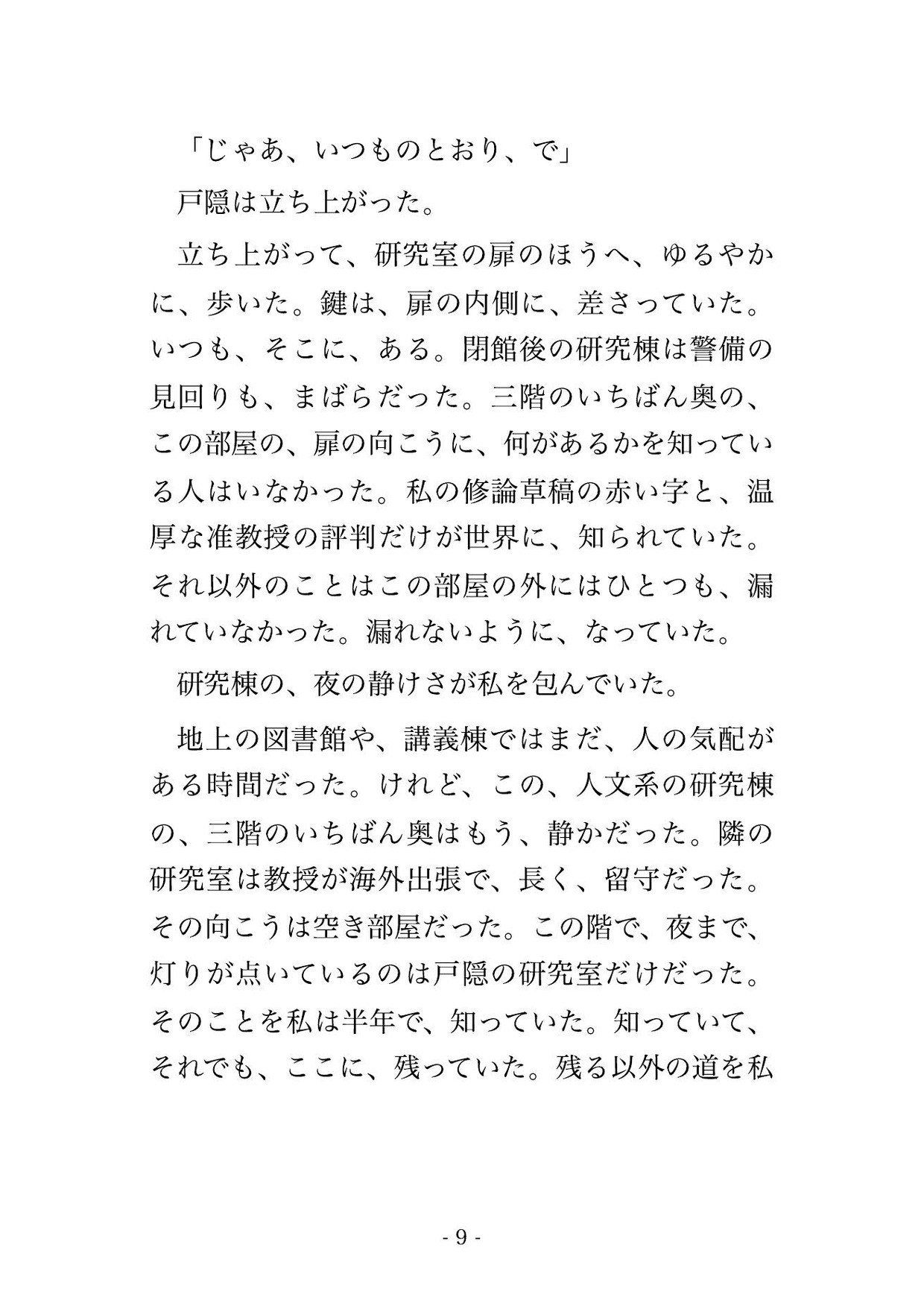 「じゃあ、いつものとおり、で」

戸隠は立ち上がった。

立ち上がって、研究室の扉のほうへ、ゆるやかに、歩いた。鍵は、扉の内側に、差さっていた。いつも、そこに、ある。閉館後の研究棟は警備の見回りも、まばらだった。三階のいちばん奥の、この部屋の、扉の向こうに、何があるかを知っている人はいなかった。私の修論草稿の赤い字と、温厚な准教授の評判だけが世界に、知られていた。それ以外のことはこの部屋の外にはひとつも、漏れていなかった。漏れないように、なっていた。

研究棟の、夜の静けさが私を包んでいた。

地上の図書館や、講義棟ではまだ、人の気配がある時間だった。けれど、この、人文系の研究棟の、三階のいちばん奥はもう、静かだった。隣の研究室は教授が海外出張で、長く、留守だった。その向こうは空き部屋だった。この階で、夜まで、灯りが点いているのは戸隠の研究室だけだった。そのことを私は半年で、知っていた。知っていて、それでも、ここに、残っていた。残る以外の道を私

- 9 -